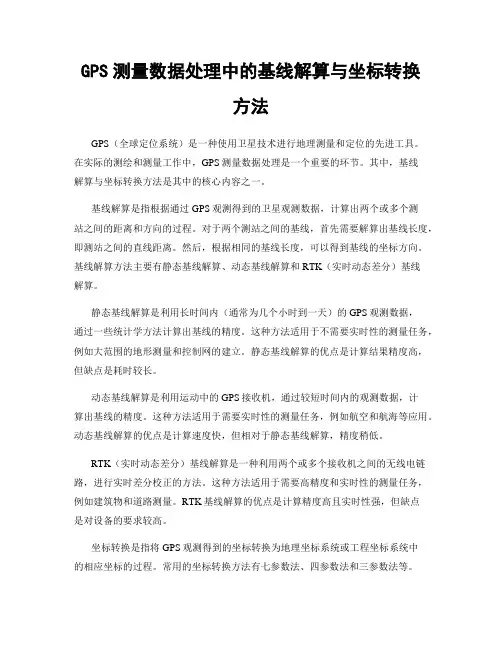 GPS 测量数据处理中的基线解算与坐标转换方法

GPS（全球定位系统）是一种使用卫星技术进行地理测量和定位的先进工具。在实际的测绘和测量工作中，GPS 测量数据处理是一个重要的环节。其中，基线解算与坐标转换方法是其中的核心内容之一。

基线解算是指根据通过 GPS 观测得到的卫星观测数据，计算出两个或多个测站之间的距离和方向的过程。对于两个测站之间的基线，首先需要解算出基线长度，即测站之间的直线距离。然后，根据相同的基线长度，可以得到基线的坐标方向。基线解算方法主要有静态基线解算、动态基线解算和 RTK（实时动态差分）基线解算。

静态基线解算是利用长时间内（通常为几个小时到一天）的 GPS 观测数据，通过一些统计学方法计算出基线的精度。这种方法适用于不需要实时性的测量任务，例如大范围的地形测量和控制网的建立。静态基线解算的优点是计算结果精度高，但缺点是耗时较长。

动态基线解算是利用运动中的 GPS 接收机，通过较短时间内的观测数据，计算出基线的精度。这种方法适用于需要实时性的测量任务，例如航空和航海等应用。动态基线解算的优点是计算速度快，但相对于静态基线解算，精度稍低。

RTK（实时动态差分）基线解算是一种利用两个或多个接收机之间的无线电链路，进行实时差分校正的方法。这种方法适用于需要高精度和实时性的测量任务，例如建筑物和道路测量。RTK 基线解算的优点是计算精度高且实时性强，但缺点是对设备的要求较高。

坐标转换是指将 GPS 观测得到的坐标转换为地理坐标系统或工程坐标系统中的相应坐标的过程。常用的坐标转换方法有七参数法、四参数法和三参数法等。